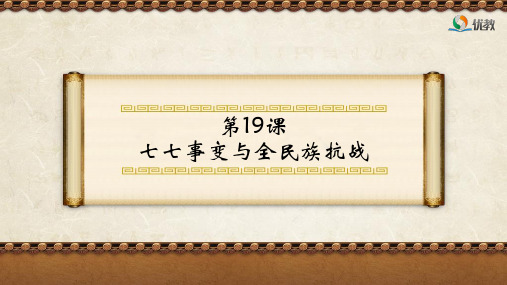 优教

第19课
七七事变与全民族抗战